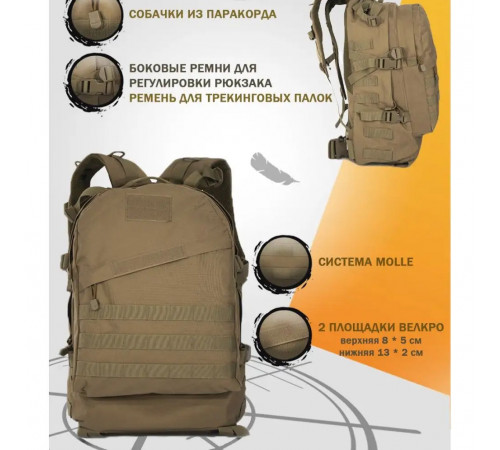 СОБАЧКИ ИЗ ПАРАКОРДА

БОКОВЫЕ РЕМНИ ДЛЯ
РЕГУЛИРОВКИ РЮКЗАКА
РЕМЕНЬ ДЛЯ ТРЕКИНГОВЫХ ПАЛОК

СИСТЕМА MOLLE

2 ПЛОЩАДКИ ВЕЛКРО
верхняя 8 * 5 см
нижняя 13 * 2 см